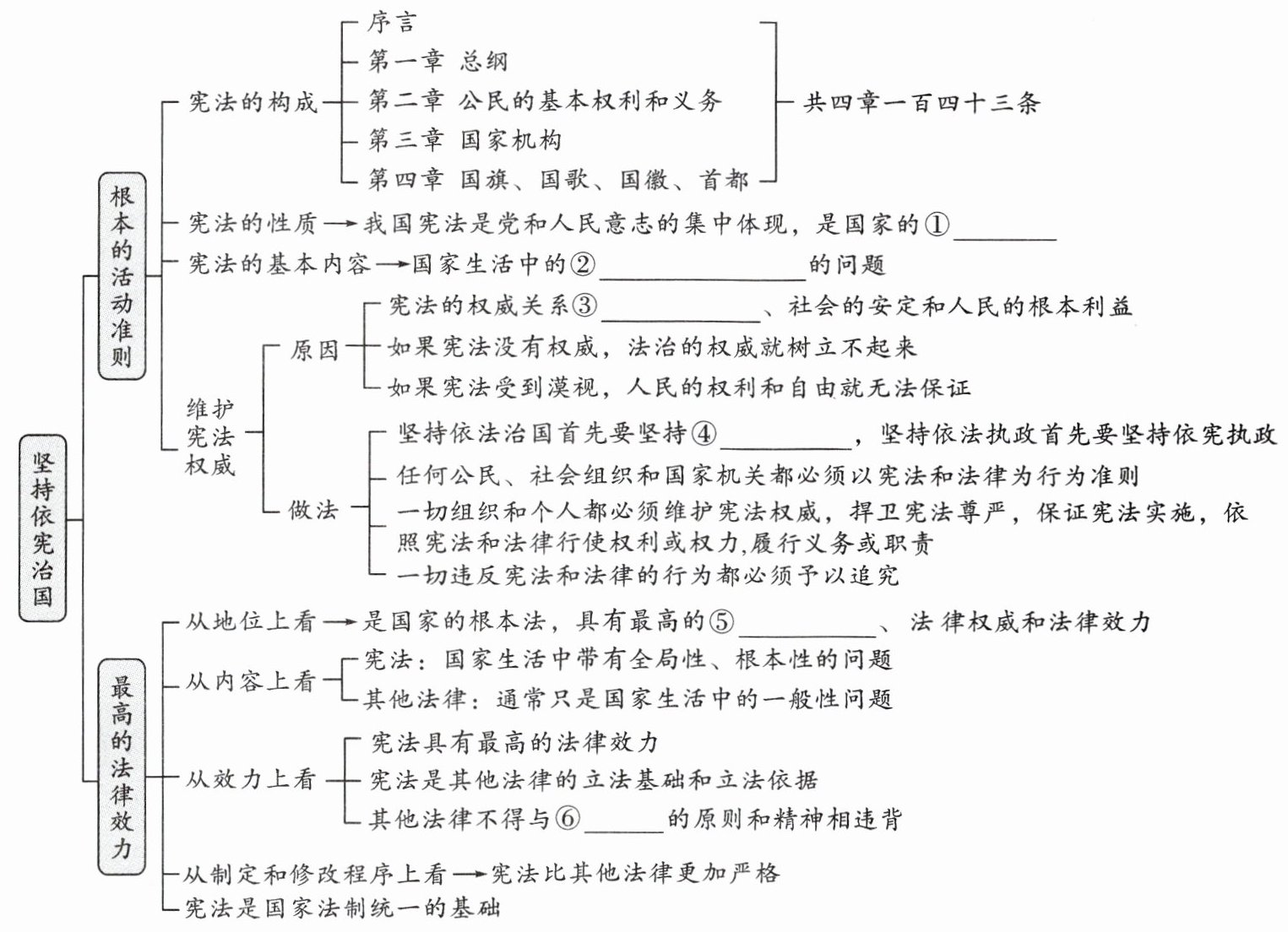 坚持依宪治国

根本的活动准则

宪法的构成
序言
第一章 总纲
第二章 公民的基本权利和义务
第三章 国家机构
第四章 国旗、国歌、国徽、首都
共四章一百四十三条

宪法的性质→我国宪法是党和人民意志的集中体现，是国家的①________

宪法的基本内容→国家生活中的②________的问题

维护宪法权威
原因
宪法的权威关系③________、社会的安定和人民的根本利益
如果宪法没有权威，法治的权威就树立不起来
如果宪法受到漠视，人民的权利和自由就无法保证

做法
坚持依法治国首先要坚持④________，坚持依法执政首先要坚持依宪执政
任何公民、社会组织和国家机关都必须以宪法和法律为行为准则
一切组织和个人都必须维护宪法权威，捍卫宪法尊严，保证宪法实施，依照宪法和法律行使权利或权力,履行义务或职责
一切违反宪法和法律的行为都必须予以追究

最高的法律效力

从地位上看→是国家的根本法，具有最高的⑤________、法律权威和法律效力

从内容上看
宪法：国家生活中带有全局性、根本性的问题
其他法律：通常只是国家生活中的一般性问题

从效力上看
宪法具有最高的法律效力
宪法是其他法律的立法基础和立法依据
其他法律不得与⑥________的原则和精神相违背

从制定和修改程序上看→宪法比其他法律更加严格

宪法是国家法制统一的基础